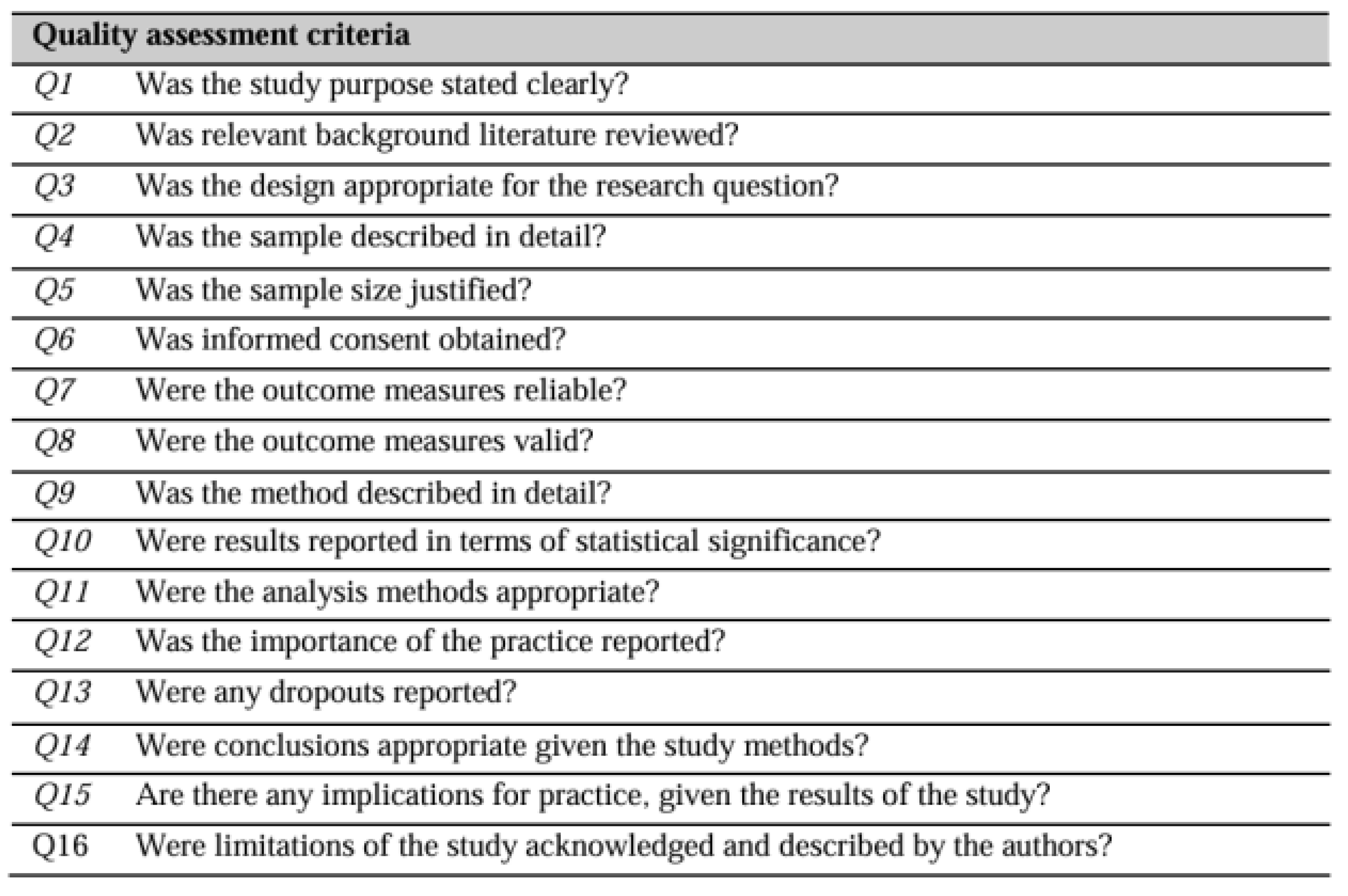 | Quality assessment criteria | |
|---|---|
| Q1 | Was the study purpose stated clearly? |
| Q2 | Was relevant background literature reviewed? |
| Q3 | Was the design appropriate for the research question? |
| Q4 | Was the sample described in detail? |
| Q5 | Was the sample size justified? |
| Q6 | Was informed consent obtained? |
| Q7 | Were the outcome measures reliable? |
| Q8 | Were the outcome measures valid? |
| Q9 | Was the method described in detail? |
| Q10 | Were results reported in terms of statistical significance? |
| Q11 | Were the analysis methods appropriate? |
| Q12 | Was the importance of the practice reported? |
| Q13 | Were any dropouts reported? |
| Q14 | Were conclusions appropriate given the study methods? |
| Q15 | Are there any implications for practice, given the results of the study? |
| Q16 | Were limitations of the study acknowledged and described by the authors? |